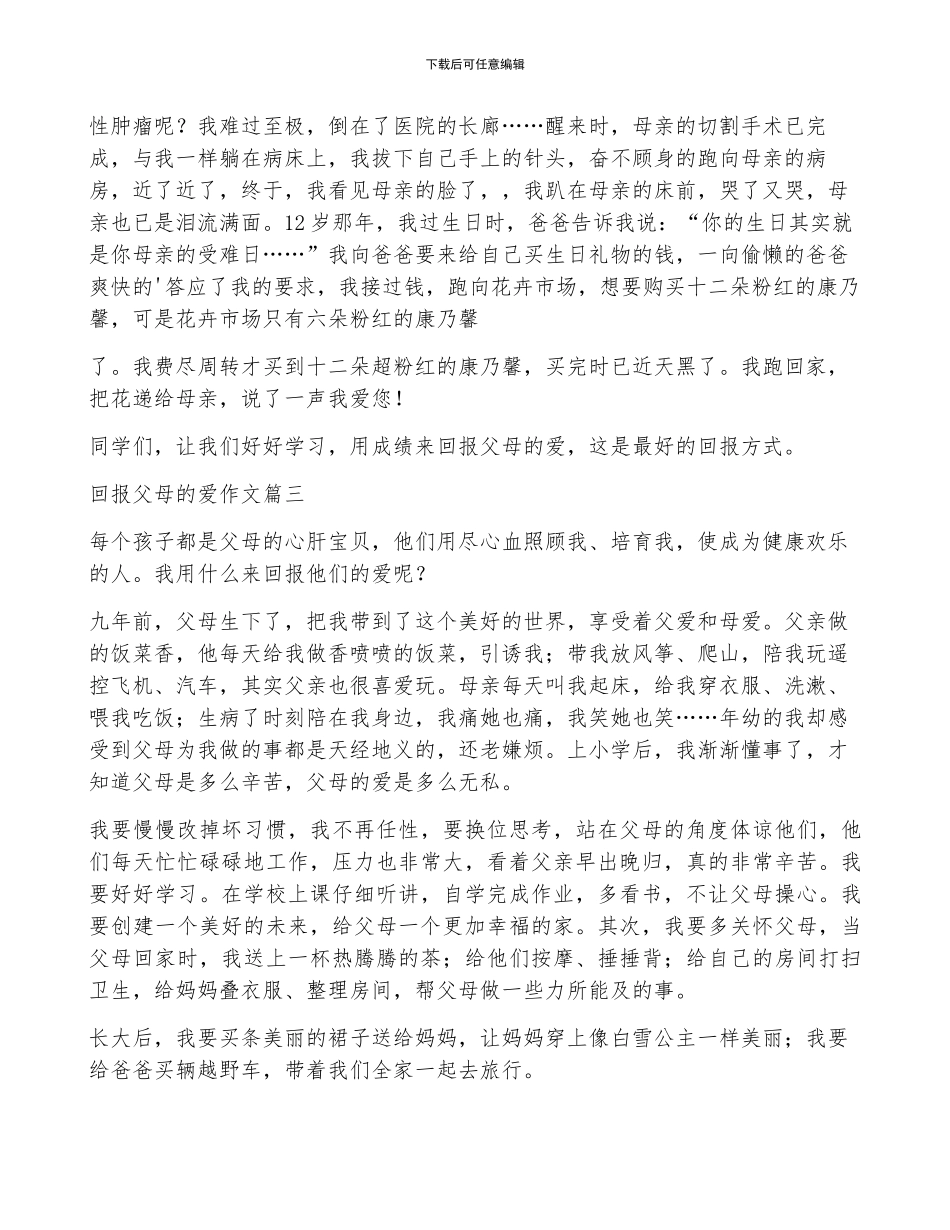 下载后可任意编辑

性肿瘤呢？我难过至极，倒在了医院的长廊……醒来时，母亲的切割手术已完成，与我一样躺在病床上，我拔下自己手上的针头，奋不顾身的跑向母亲的病房，近了近了，终于，我看见母亲的脸了，，我趴在母亲的床前，哭了又哭，母亲也已是泪流满面。12岁那年，我过生日时，爸爸告诉我说：“你的生日其实就是你母亲的受难日……”我向爸爸要来给自己买生日礼物的钱，一向偷懒的爸爸爽快的'答应了我的要求，我接过钱，跑向花卉市场，想要购买十二朵粉红的康乃馨，可是花卉市场只有六朵粉红的康乃馨

了。我费尽周转才买到十二朵超粉红的康乃馨，买完时已近天黑了。我跑回家，把花递给母亲，说了一声我爱您！

同学们，让我们好好学习，用成绩来回报父母的爱，这是最好的回报方式。

回报父母的爱作文篇三

每个孩子都是父母的心肝宝贝，他们用尽心血照顾我、培育我，使成为健康欢乐的人。我用什么来回报他们的爱呢？

九年前，父母生下了，把我带到了这个美好的世界，享受着父爱和母爱。父亲做的饭菜香，他每天给我做香喷喷的饭菜，引诱我；带我放风筝、爬山，陪我玩遥控飞机、汽车，其实父亲也很喜爱玩。母亲每天叫我起床，给我穿衣服、洗漱、喂我吃饭；生病了时刻陪在我身边，我痛她也痛，我笑她也笑……年幼的我却感受到父母为我做的事都是天经地义的，还老嫌烦。上小学后，我渐渐懂事了，才知道父母是多么辛苦，父母的爱是多么无私。

我要慢慢改掉坏习惯，我不再任性，要换位思考，站在父母的角度体谅他们，他们每天忙忙碌碌地工作，压力也非常大，看着父亲早出晚归，真的非常辛苦。我要好好学习。在学校上课仔细听讲，自学完成作业，多看书，不让父母操心。我要创建一个美好的未来，给父母一个更加幸福的家。其次，我要多关怀父母，当父母回家时，我送上一杯热腾腾的茶；给他们按摩、捶捶背；给自己的房间打扫卫生，给妈妈叠衣服、整理房间，帮父母做一些力所能及的事。

长大后，我要买条美丽的裙子送给妈妈，让妈妈穿上像白雪公主一样美丽；我要给爸爸买辆越野车，带着我们全家一起去旅行。